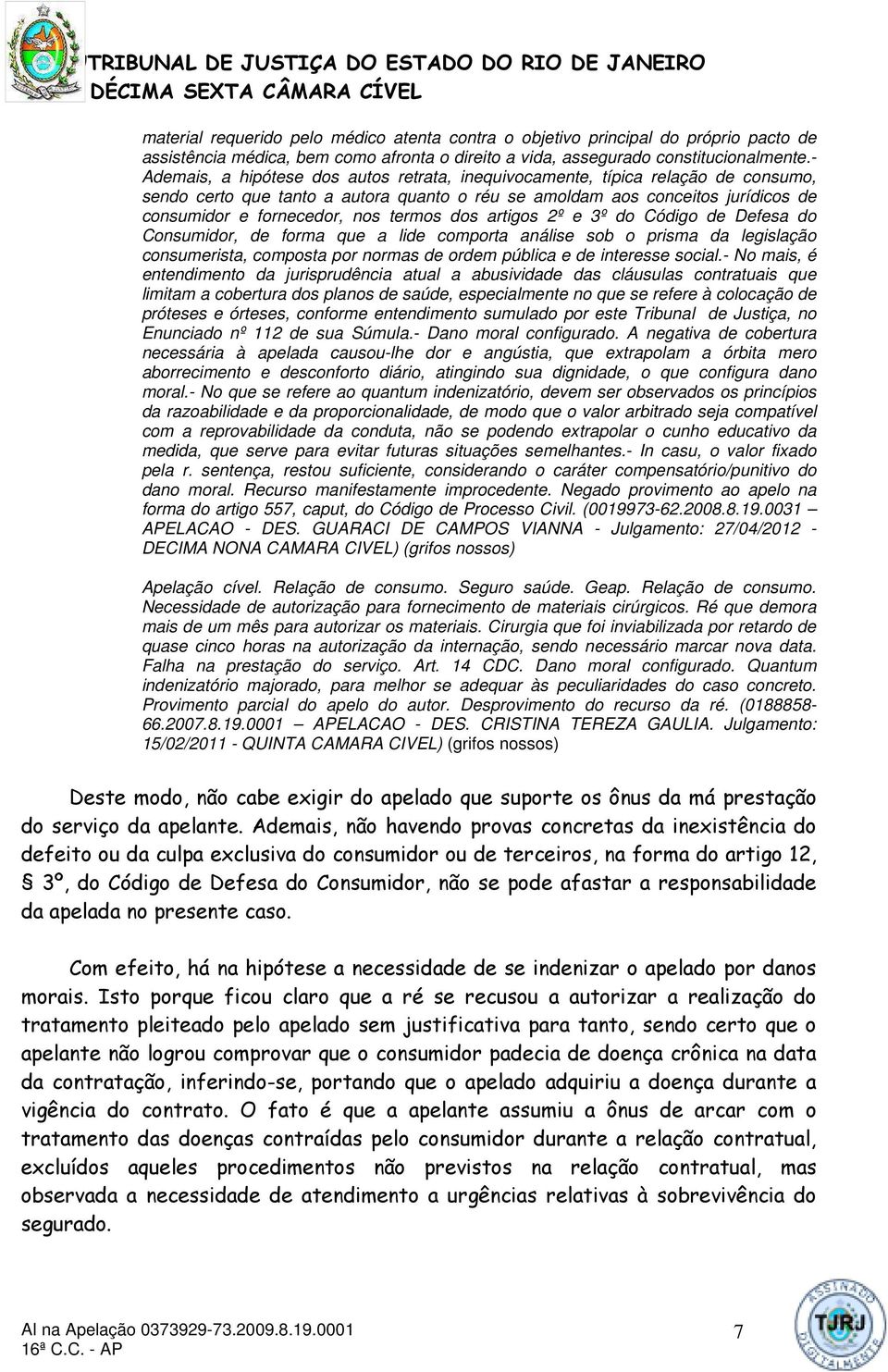 TRIBUNAL DE JUSTIÇA DO ESTADO DO RIO DE JANEIRO
DÉCIMA SEXTA CÂMARA CÍVEL

material requerido pelo médico atenta contra o objetivo principal do próprio pacto de assistência médica, bem como afronta o direito a vida, assegurado constitucionalmente.- Ademais, a hipótese dos autos retrata, inequivocamente, típica relação de consumo, sendo certo que tanto a autora quanto o réu se amoldam aos conceitos jurídicos de consumidor e fornecedor, nos termos dos artigos 2º e 3º do Código de Defesa do Consumidor, de forma que a lide comporta análise sob o prisma da legislação consumerista, composta por normas de ordem pública e de interesse social.- No mais, é entendimento da jurisprudência atual a abusividade das cláusulas contratuais que limitam a cobertura dos planos de saúde, especialmente no que se refere à colocação de próteses e órteses, conforme entendimento sumulado por este Tribunal de Justiça, no Enunciado nº 112 de sua Súmula.- Dano moral configurado. A negativa de cobertura necessária à apelada causou-lhe dor e angústia, que extrapolam a órbita mero aborrecimento e desconforto diário, atingindo sua dignidade, o que configura dano moral.- No que se refere ao quantum indenizatório, devem ser observados os princípios da razoabilidade e da proporcionalidade, de modo que o valor arbitrado seja compatível com a reprovabilidade da conduta, não se podendo extrapolar o cunho educativo da medida, que serve para evitar futuras situações semelhantes.- In casu, o valor fixado pela r. sentença, restou suficiente, considerando o caráter compensatório/punitivo do dano moral. Recurso manifestamente improcedente. Negado provimento ao apelo na forma do artigo 557, caput, do Código de Processo Civil. (0019973-62.2008.8.19.0031 – APELACAO - DES. GUARACI DE CAMPOS VIANNA - Julgamento: 27/04/2012 - DECIMA NONA CAMARA CIVEL) (grifos nossos)

Apelação cível. Relação de consumo. Seguro saúde. Geap. Relação de consumo. Necessidade de autorização para fornecimento de materiais cirúrgicos. Ré que demora mais de um mês para autorizar os materiais. Cirurgia que foi inviabilizada por retardo de quase cinco horas na autorização da internação, sendo necessário marcar nova data. Falha na prestação do serviço. Art. 14 CDC. Dano moral configurado. Quantum indenizatório majorado, para melhor se adequar às peculiaridades do caso concreto. Provimento parcial do apelo do autor. Desprovimento do recurso da ré. (0188858-66.2007.8.19.0001 – APELACAO - DES. CRISTINA TEREZA GAULIA. Julgamento: 15/02/2011 - QUINTA CAMARA CIVEL) (grifos nossos)

Deste modo, não cabe exigir do apelado que suporte os ônus da má prestação do serviço da apelante. Ademais, não havendo provas concretas da inexistência do defeito ou da culpa exclusiva do consumidor ou de terceiros, na forma do artigo 12, § 3º, do Código de Defesa do Consumidor, não se pode afastar a responsabilidade da apelada no presente caso.

Com efeito, há na hipótese a necessidade de se indenizar o apelado por danos morais. Isto porque ficou claro que a ré se recusou a autorizar a realização do tratamento pleiteado pelo apelado sem justificativa para tanto, sendo certo que o apelante não logrou comprovar que o consumidor padecia de doença crônica na data da contratação, inferindo-se, portando que o apelado adquiriu a doença durante a vigência do contrato. O fato é que a apelante assumiu a ônus de arcar com o tratamento das doenças contraídas pelo consumidor durante a relação contratual, excluídos aqueles procedimentos não previstos na relação contratual, mas observada a necessidade de atendimento a urgências relativas à sobrevivência do segurado.

AI na Apelação 0373929-73.2009.8.19.0001
16ª C.C. - AP
7
ASSINADO DIGITALMENTE
TJRJ